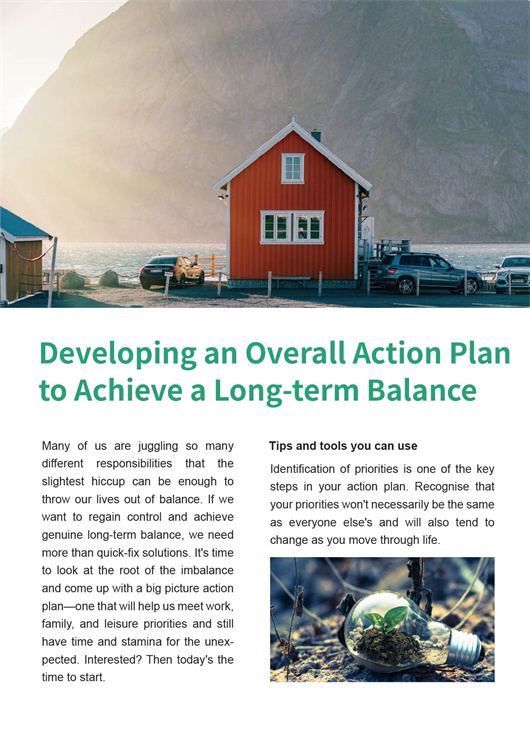 Developing an Overall Action Plan to Achieve a Long-term Balance

Many of us are juggling so many different responsibilities that the slightest hiccup can be enough to throw our lives out of balance. If we want to regain control and achieve genuine long-term balance, we need more than quick-fix solutions. It's time to look at the root of the imbalance and come up with a big picture action plan—one that will help us meet work, family, and leisure priorities and still have time and stamina for the unexpected. Interested? Then today's the time to start.

Tips and tools you can use

Identification of priorities is one of the key steps in your action plan. Recognise that your priorities won't necessarily be the same as everyone else's and will also tend to change as you move through life.